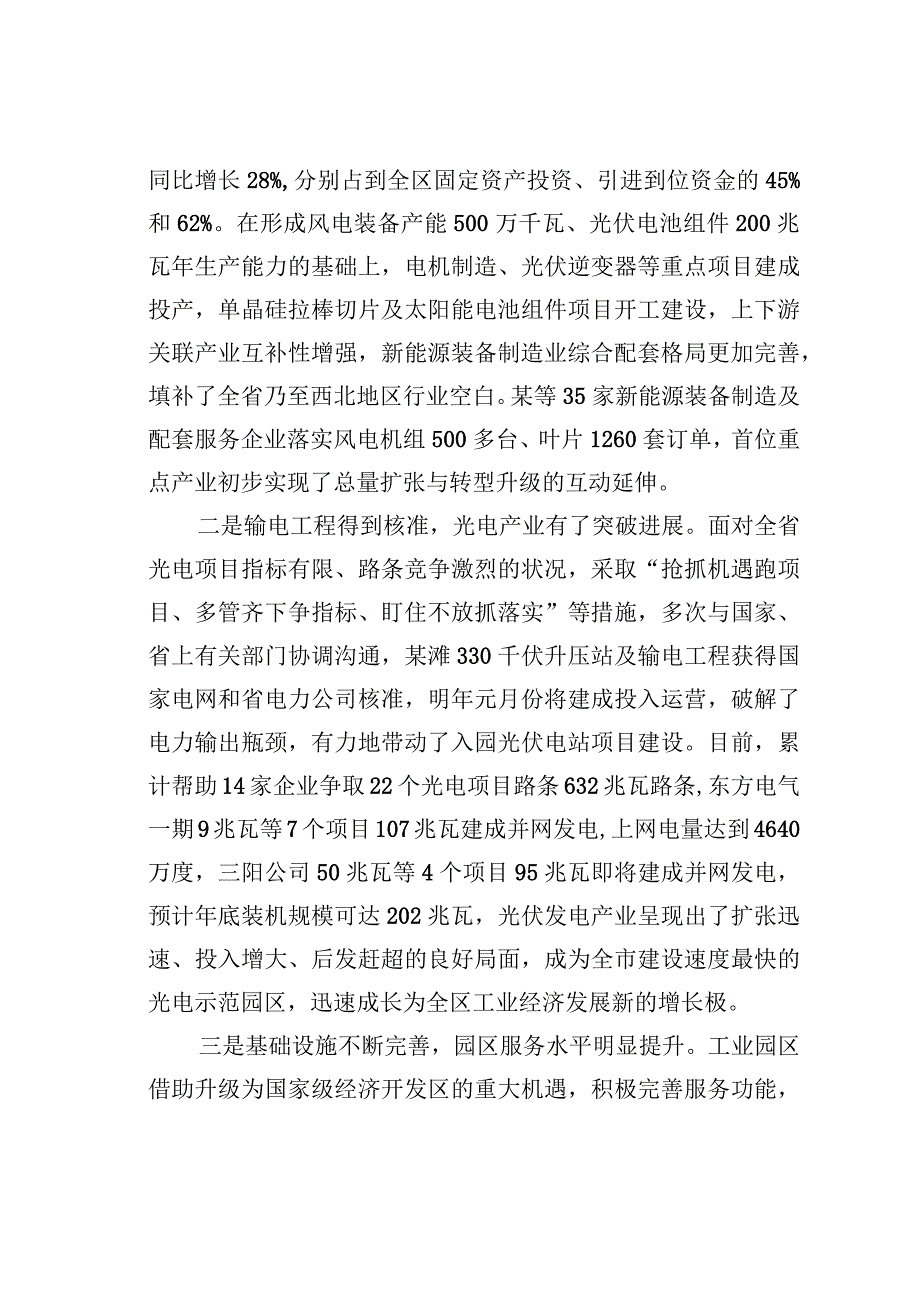 同比增长28%，分别占到全区固定资产投资、引进到位资金的45%和62%。在形成风电装备产能500万千瓦、光伏电池组件200兆瓦年生产能力的基础上，电机制造、光伏逆变器等重点项目建成投产，单晶硅拉棒切片及太阳能电池组件项目开工建设，上下游关联产业互补性增强，新能源装备制造业综合配套格局更加完善，填补了全省乃至西北地区行业空白。某等35家新能源装备制造及配套服务企业落实风电机组500多台、叶片1260套订单，首位重点产业初步实现了总量扩张与转型升级的互动延伸。

二是输电工程得到核准，光电产业有了突破进展。面对全省光电项目指标有限、路条竞争激烈的状况，采取“抢抓机遇跑项目、多管齐下争指标、盯住不放抓落实”等措施，多次与国家、省上有关部门协调沟通，某滩330千伏升压站及输电工程获得国家电网和省电力公司核准，明年元月份将建成投入运营，破解了电力输出瓶颈，有力地带动了入园光伏电站项目建设。目前，累计帮助14家企业争取22个光电项目路条632兆瓦路条，东方电气一期9兆瓦等7个项目107兆瓦建成并网发电，上网电量达到4640万度，三阳公司50兆瓦等4个项目95兆瓦即将建成并网发电，预计年底装机规模可达202兆瓦，光伏发电产业呈现出了扩张迅速、投入增大、后发赶超的良好局面，成为全市建设速度最快的光电示范园区，迅速成长为全区工业经济发展新的增长极。

三是基础设施不断完善，园区服务水平明显提升。工业园区借助升级为国家级经济开发区的重大机遇，积极完善服务功能，